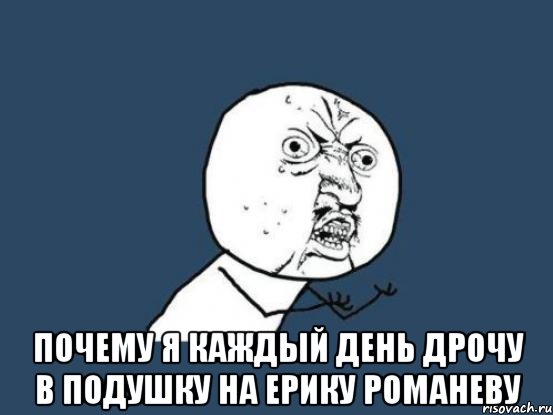 ПОЧЕМУ Я КАЖДЫЙ ДЕНЬ ДРОЧУ В ПОДУШКУ НА ЕРИКУ РОМАНЕВУ

risovach.ru